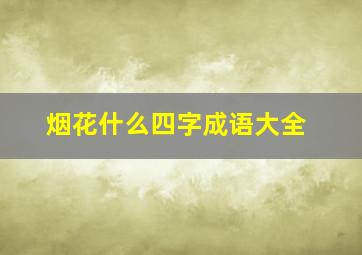 烟花什么四字成语大全